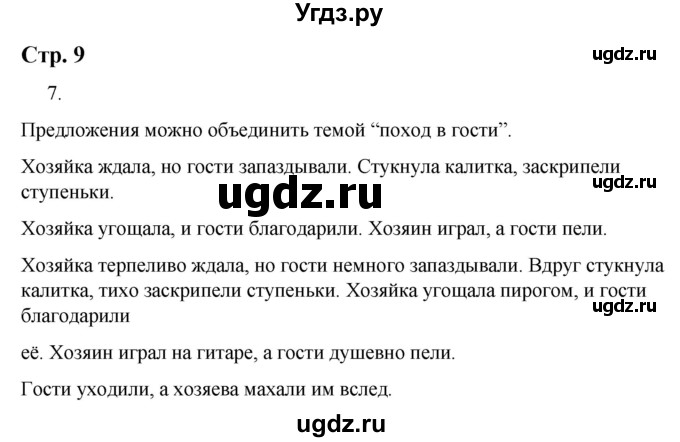 Угдз.ру

Стр. 9

ugdz.ru

7.

Предложения можно объединить темой “поход в гости”.

Хозяйка ждала, но гости запаздывали. Стукнула калитка, заскрипели ступеньки.

ugdz.ru

ugdz.ru

Хозяйка угощала, и гости благодарили. Хозяин играл, а гости пели.

Хозяйка терпеливо ждала, но гости немного запаздывали. Вдруг стукнула калитка, тихо заскрипели ступеньки. Хозяйка угощала пирогом, и гости благодарили

ugdz.ru

её. Хозяин играл на гитаре, а гости душевно пели.

Гости уходили, а хозяева махали им вслед.

ugdz.ru